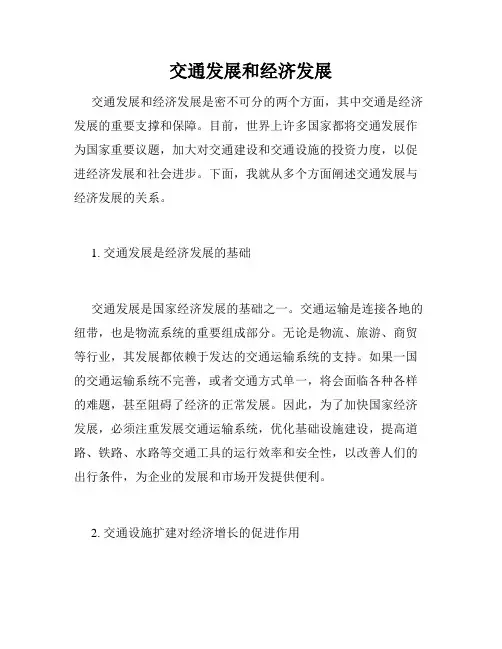 交通发展和经济发展

交通发展和经济发展是密不可分的两个方面，其中交通是经济发展的重要支撑和保障。目前，世界上许多国家都将交通发展作为国家重要议题，加大对交通建设和交通设施的投资力度，以促进经济发展和社会进步。下面，我就从多个方面阐述交通发展与经济发展的关系。

1. 交通发展是经济发展的基础

交通发展是国家经济发展的基础之一。交通运输是连接各地的纽带，也是物流系统的重要组成部分。无论是物流、旅游、商贸等行业，其发展都依赖于发达的交通运输系统的支持。如果一国的交通运输系统不完善，或者交通方式单一，将会面临各种各样的难题，甚至阻碍了经济的正常发展。因此，为了加快国家经济发展，必须注重发展交通运输系统，优化基础设施建设，提高道路、铁路、水路等交通工具的运行效率和安全性，以改善人们的出行条件，为企业的发展和市场开发提供便利。

2. 交通设施扩建对经济增长的促进作用